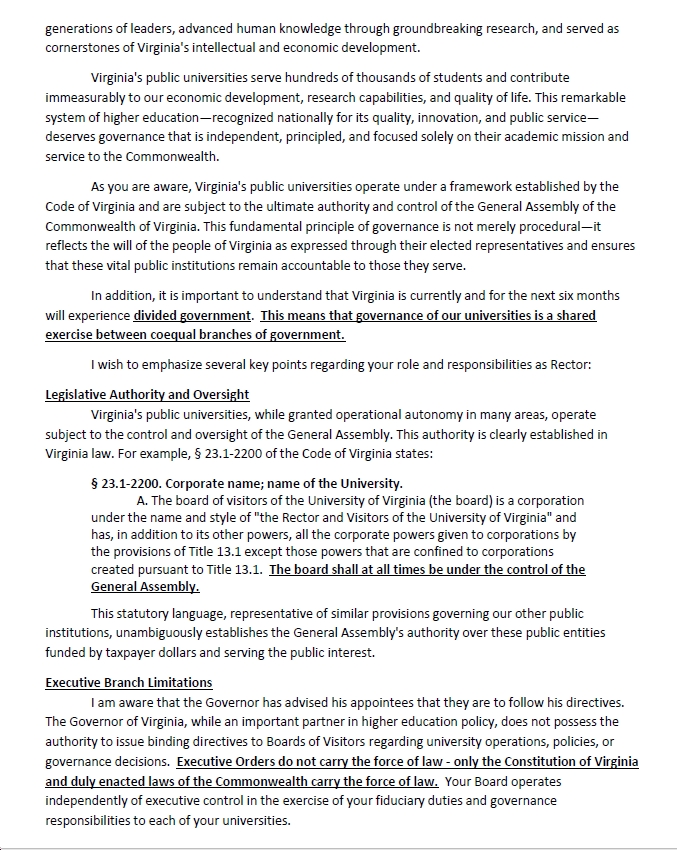 generations of leaders, advanced human knowledge through groundbreaking research, and served as cornerstones of Virginia's intellectual and economic development.

Virginia's public universities serve hundreds of thousands of students and contribute immeasurably to our economic development, research capabilities, and quality of life. This remarkable system of higher education—recognized nationally for its quality, innovation, and public service—deserves governance that is independent, principled, and focused solely on their academic mission and service to the Commonwealth.

As you are aware, Virginia's public universities operate under a framework established by the Code of Virginia and are subject to the ultimate authority and control of the General Assembly of the Commonwealth of Virginia. This fundamental principle of governance is not merely procedural—it reflects the will of the people of Virginia as expressed through their elected representatives and ensures that these vital public institutions remain accountable to those they serve.

In addition, it is important to understand that Virginia is currently and for the next six months will experience divided government. This means that governance of our universities is a shared exercise between coequal branches of government.

I wish to emphasize several key points regarding your role and responsibilities as Rector:

Legislative Authority and Oversight

Virginia's public universities, while granted operational autonomy in many areas, operate subject to the control and oversight of the General Assembly. This authority is clearly established in Virginia law. For example, § 23.1-2200 of the Code of Virginia states:

§ 23.1-2200. Corporate name; name of the University.

A. The board of visitors of the University of Virginia (the board) is a corporation under the name and style of "the Rector and Visitors of the University of Virginia" and has, in addition to its other powers, all the corporate powers given to corporations by the provisions of Title 13.1 except those powers that are confined to corporations created pursuant to Title 13.1. The board shall at all times be under the control of the General Assembly.

This statutory language, representative of similar provisions governing our other public institutions, unambiguously establishes the General Assembly's authority over these public entities funded by taxpayer dollars and serving the public interest.

Executive Branch Limitations

I am aware that the Governor has advised his appointees that they are to follow his directives. The Governor of Virginia, while an important partner in higher education policy, does not possess the authority to issue binding directives to Boards of Visitors regarding university operations, policies, or governance decisions. Executive Orders do not carry the force of law - only the Constitution of Virginia and duly enacted laws of the Commonwealth carry the force of law. Your Board operates independently of executive control in the exercise of your fiduciary duties and governance responsibilities to each of your universities.